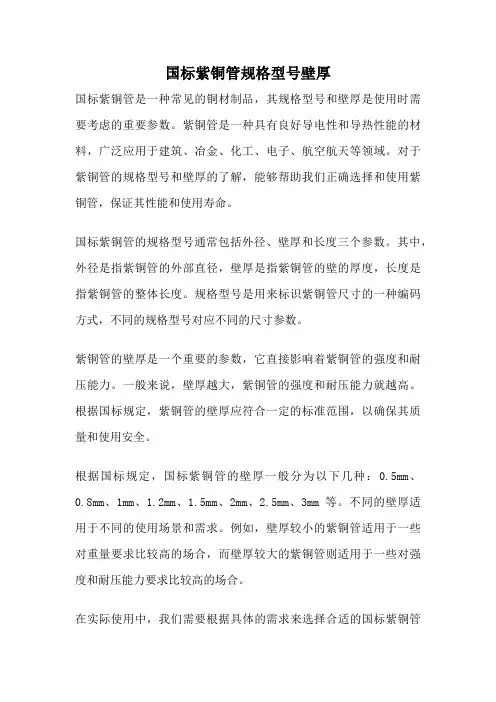 国标紫铜管规格型号壁厚

国标紫铜管是一种常见的铜材制品，其规格型号和壁厚是使用时需要考虑的重要参数。紫铜管是一种具有良好导电性和导热性能的材料，广泛应用于建筑、冶金、化工、电子、航空航天等领域。对于紫铜管的规格型号和壁厚的了解，能够帮助我们正确选择和使用紫铜管，保证其性能和使用寿命。

国标紫铜管的规格型号通常包括外径、壁厚和长度三个参数。其中，外径是指紫铜管的外部直径，壁厚是指紫铜管的壁的厚度，长度是指紫铜管的整体长度。规格型号是用来标识紫铜管尺寸的一种编码方式，不同的规格型号对应不同的尺寸参数。

紫铜管的壁厚是一个重要的参数，它直接影响着紫铜管的强度和耐压能力。一般来说，壁厚越大，紫铜管的强度和耐压能力就越高。根据国标规定，紫铜管的壁厚应符合一定的标准范围，以确保其质量和使用安全。

根据国标规定，国标紫铜管的壁厚一般分为以下几种：0.5mm、0.8mm、1mm、1.2mm、1.5mm、2mm、2.5mm、3mm 等。不同的壁厚适用于不同的使用场景和需求。例如，壁厚较小的紫铜管适用于一些对重量要求比较高的场合，而壁厚较大的紫铜管则适用于一些对强度和耐压能力要求比较高的场合。

在实际使用中，我们需要根据具体的需求来选择合适的国标紫铜管